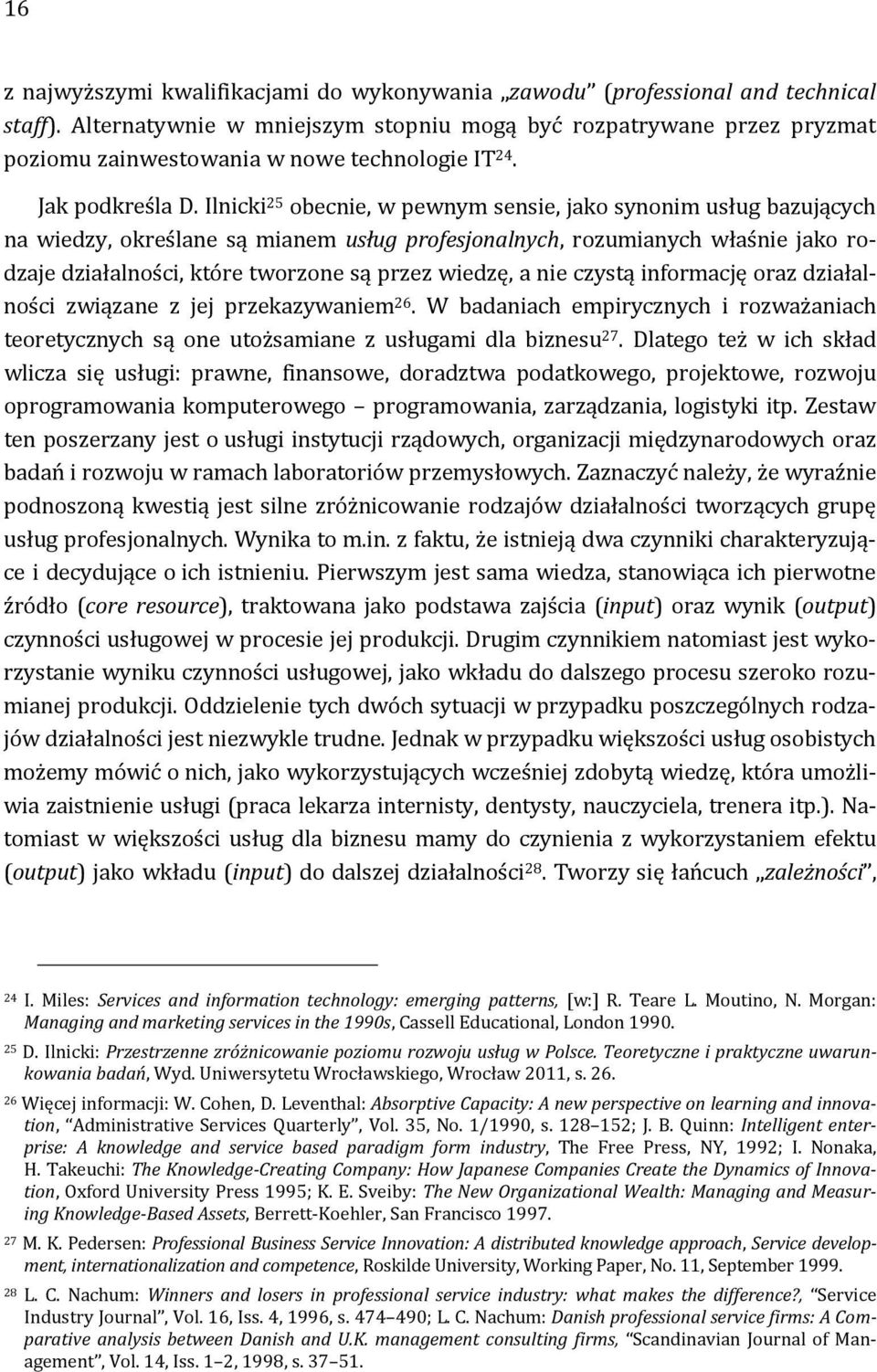 16

z najwyższymi kwalifikacjami do wykonywania „zawodu" (professional and technical staff). Alternatywnie w mniejszym stopniu mogą być rozpatrywane przez pryzmat poziomu zainwestowania w nowe technologie IT$^{24}$.

Jak podkreśla D. Ilnicki$^{25}$ obecnie, w pewnym sensie, jako synonim usług bazujących na wiedzy, określane są mianem usług profesjonalnych, rozumianych właśnie jako rodzaje działalności, które tworzone są przez wiedzę, a nie czystą informację oraz działalności związane z jej przekazywaniem$^{26}$. W badaniach empirycznych i rozważaniach teoretycznych są one utożsamiane z usługami dla biznesu$^{27}$. Dlatego też w ich skład wlicza się usługi: prawne, finansowe, doradztwa podatkowego, projektowe, rozwoju oprogramowania komputerowego – programowania, zarządzania, logistyki itp. Zestaw ten poszerzany jest o usługi instytucji rządowych, organizacji międzynarodowych oraz badań i rozwoju w ramach laboratoriów przemysłowych. Zaznaczyć należy, że wyraźnie podnoszoną kwestią jest silne zróżnicowanie rodzajów działalności tworzących grupę usług profesjonalnych. Wynika to m.in. z faktu, że istnieją dwa czynniki charakteryzujące i decydujące o ich istnieniu. Pierwszym jest sama wiedza, stanowiąca ich pierwotne źródło (core resource), traktowana jako podstawa zajścia (input) oraz wynik (output) czynności usługowej w procesie jej produkcji. Drugim czynnikiem natomiast jest wykorzystanie wyniku czynności usługowej, jako wkładu do dalszego procesu szeroko rozumianej produkcji. Oddzielenie tych dwóch sytuacji w przypadku poszczególnych rodzajów działalności jest niezwykle trudne. Jednak w przypadku większości usług osobistych możemy mówić o nich, jako wykorzystujących wcześniej zdobytą wiedzę, która umożliwia zaistnienie usługi (praca lekarza internisty, dentysty, nauczyciela, trenera itp.). Natomiast w większości usług dla biznesu mamy do czynienia z wykorzystaniem efektu (output) jako wkładu (input) do dalszej działalności$^{28}$. Tworzy się łańcuch „zależności",

$^{24}$ I. Miles: Services and information technology: emerging patterns, [w:] R. Teare L. Moutino, N. Morgan: Managing and marketing services in the 1990s, Cassell Educational, London 1990.

$^{25}$ D. Ilnicki: Przestrzenne zróżnicowanie poziomu rozwoju usług w Polsce. Teoretyczne i praktyczne uwarunkowania badań, Wyd. Uniwersytetu Wrocławskiego, Wrocław 2011, s. 26.

$^{26}$ Więcej informacji: W. Cohen, D. Leventhal: Absorptive Capacity: A new perspective on learning and innovation, "Administrative Services Quarterly", Vol. 35, No. 1/1990, s. 128–152; J. B. Quinn: Intelligent enterprise: A knowledge and service based paradigm form industry, The Free Press, NY, 1992; I. Nonaka, H. Takeuchi: The Knowledge-Creating Company: How Japanese Companies Create the Dynamics of Innovation, Oxford University Press 1995; K. E. Sveiby: The New Organizational Wealth: Managing and Measuring Knowledge-Based Assets, Berrett-Koehler, San Francisco 1997.

$^{27}$ M. K. Pedersen: Professional Business Service Innovation: A distributed knowledge approach, Service development, internationalization and competence, Roskilde University, Working Paper, No. 11, September 1999.

$^{28}$ L. C. Nachum: Winners and losers in professional service industry: what makes the difference?, "Service Industry Journal", Vol. 16, Iss. 4, 1996, s. 474–490; L. C. Nachum: Danish professional service firms: A Comparative analysis between Danish and U.K. management consulting firms, "Scandinavian Journal of Management", Vol. 14, Iss. 1–2, 1998, s. 37–51.